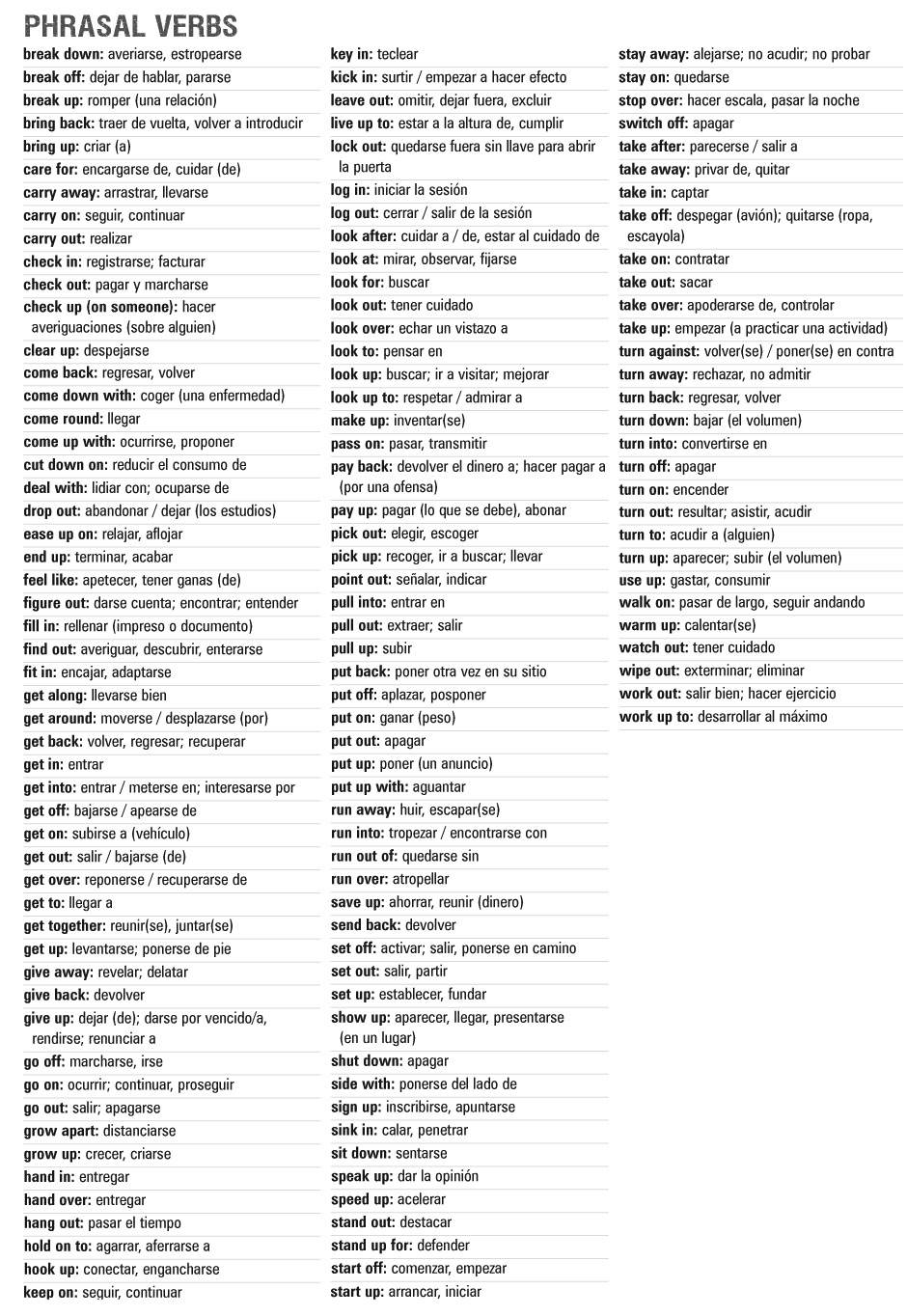 PHRASAL VERBS

break down: averiarse, estropearse
break off: dejar de hablar, pararse
break up: romper (una relación)
bring back: traer de vuelta, volver a introducir
bring up: criar (a)
care for: encargarse de, cuidar (de)
carry away: arrastrar, llevarse
carry on: seguir, continuar
carry out: realizar
check in: registrarse; facturar
check out: pagar y marcharse
check up (on someone): hacer averiguaciones (sobre alguien)
clear up: despejarse
come back: regresar, volver
come down with: coger (una enfermedad)
come round: llegar
come up with: ocurrirse, proponer
cut down on: reducir el consumo de
deal with: lidiar con; ocuparse de
drop out: abandonar / dejar (los estudios)
ease up on: relajar, aflojar
end up: terminar, acabar
feel like: apetecer, tener ganas (de)
figure out: darse cuenta; encontrar; entender
fill in: rellenar (impreso o documento)
find out: averiguar, descubrir, enterarse
fit in: encajar, adaptarse
get along: llevarse bien
get around: moverse / desplazarse (por)
get back: volver, regresar; recuperar
get in: entrar
get into: entrar / meterse en; interesarse por
get off: bajarse / apearse de
get on: subirse a (vehículo)
get out: salir / bajarse (de)
get over: reponerse / recuperarse de
get to: llegar a
get together: reunir(se), juntar(se)
get up: levantarse; ponerse de pie
give away: revelar; delatar
give back: devolver
give up: dejar (de); darse por vencido/a, rendirse; renunciar a
go off: marcharse, irse
go on: ocurrir; continuar, proseguir
go out: salir; apagarse
grow apart: distanciarse
grow up: crecer, criarse
hand in: entregar
hand over: entregar
hang out: pasar el tiempo
hold on to: agarrar, aferrarse a
hook up: conectar, engancharse
keep on: seguir, continuar

key in: teclear
kick in: surtir / empezar a hacer efecto
leave out: omitir, dejar fuera, excluir
live up to: estar a la altura de, cumplir
lock out: quedarse fuera sin llave para abrir la puerta
log in: iniciar la sesión
log out: cerrar / salir de la sesión
look after: cuidar a / de, estar al cuidado de
look at: mirar, observar, fijarse
look for: buscar
look out: tener cuidado
look over: echar un vistazo a
look to: pensar en
look up: buscar; ir a visitar; mejorar
look up to: respetar / admirar a
make up: inventar(se)
pass on: pasar, transmitir
pay back: devolver el dinero a; hacer pagar a (por una ofensa)
pay up: pagar (lo que se debe), abonar
pick out: elegir, escoger
pick up: recoger, ir a buscar; llevar
point out: señalar, indicar
pull into: entrar en
pull out: extraer; salir
pull up: subir
put back: poner otra vez en su sitio
put off: aplazar, posponer
put on: ganar (peso)
put out: apagar
put up: poner (un anuncio)
put up with: aguantar
run away: huir, escapar(se)
run into: tropezar / encontrarse con
run out of: quedarse sin
run over: atropellar
save up: ahorrar, reunir (dinero)
send back: devolver
set off: activar; salir, ponerse en camino
set out: salir, partir
set up: establecer, fundar
show up: aparecer, llegar, presentarse (en un lugar)
shut down: apagar
side with: ponerse del lado de
sign up: inscribirse, apuntarse
sink in: calar, penetrar
sit down: sentarse
speak up: dar la opinión
speed up: acelerar
stand out: destacar
stand up for: defender
start off: comenzar, empezar
start up: arrancar, iniciar

stay away: alejarse; no acudir; no probar
stay on: quedarse
stop over: hacer escala, pasar la noche
switch off: apagar
take after: parecerse / salir a
take away: privar de, quitar
take in: captar
take off: despegar (avión); quitarse (ropa, escayola)
take on: contratar
take out: sacar
take over: apoderarse de, controlar
take up: empezar (a practicar una actividad)
turn against: volver(se) / poner(se) en contra
turn away: rechazar, no admitir
turn back: regresar, volver
turn down: bajar (el volumen)
turn into: convertirse en
turn off: apagar
turn on: encender
turn out: resultar; asistir, acudir
turn to: acudir a (alguien)
turn up: aparecer; subir (el volumen)
use up: gastar, consumir
walk on: pasar de largo, seguir andando
warm up: calentar(se)
watch out: tener cuidado
wipe out: exterminar; eliminar
work out: salir bien; hacer ejercicio
work up to: desarrollar al máximo